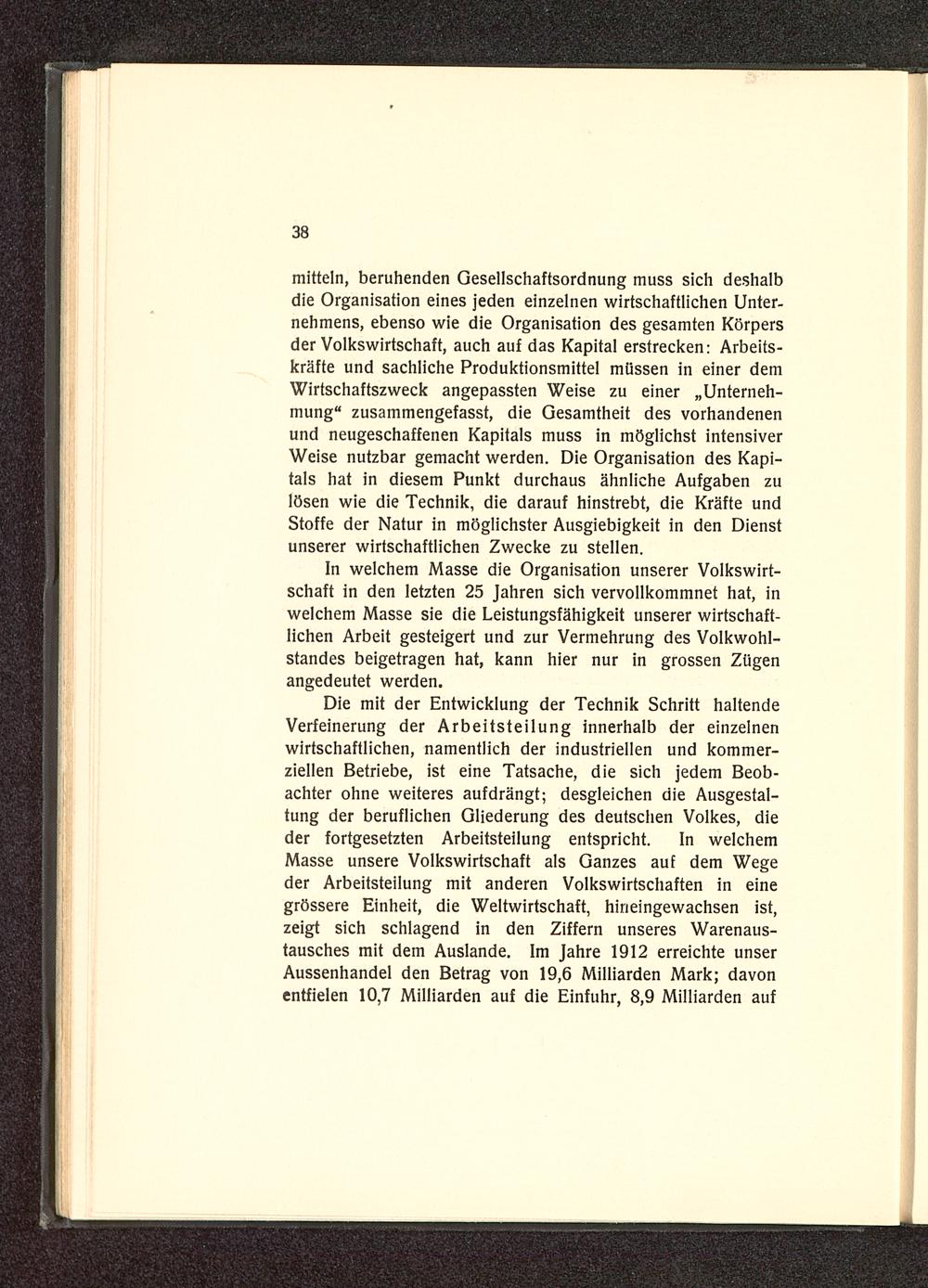 38

mitteln, beruhenden Gesellschaftsordnung muss sich deshalb die Organisation eines jeden einzelnen wirtschaftlichen Unternehmens, ebenso wie die Organisation des gesamten Körpers der Volkswirtschaft, auch auf das Kapital erstrecken: Arbeitskräfte und sachliche Produktionsmittel müssen in einer dem Wirtschaftszweck angepassten Weise zu einer „Unternehmung“ zusammengefasst, die Gesamtheit des vorhandenen und neugeschaffenen Kapitals muss in möglichst intensiver Weise nutzbar gemacht werden. Die Organisation des Kapitals hat in diesem Punkt durchaus ähnliche Aufgaben zu lösen wie die Technik, die darauf hinstrebt, die Kräfte und Stoffe der Natur in möglichster Ausgiebigkeit in den Dienst unserer wirtschaftlichen Zwecke zu stellen.

In welchem Masse die Organisation unserer Volkswirtschaft in den letzten 25 Jahren sich vervollkommnet hat, in welchem Masse sie die Leistungsfähigkeit unserer wirtschaftlichen Arbeit gesteigert und zur Vermehrung des Volkwohlstandes beigetragen hat, kann hier nur in grossen Zügen angedeutet werden.

Die mit der Entwicklung der Technik Schritt haltende Verfeinerung der Arbeitsteilung innerhalb der einzelnen wirtschaftlichen, namentlich der industriellen und kommerziellen Betriebe, ist eine Tatsache, die sich jedem Beobachter ohne weiteres aufdrängt; desgleichen die Ausgestaltung der beruflichen Gliederung des deutschen Volkes, die der fortgesetzten Arbeitsteilung entspricht. In welchem Masse unsere Volkswirtschaft als Ganzes auf dem Wege der Arbeitsteilung mit anderen Volkswirtschaften in eine grössere Einheit, die Weltwirtschaft, hineingewachsen ist, zeigt sich schlagend in den Ziffern unseres Warenaustausches mit dem Auslande. Im Jahre 1912 erreichte unser Aussenhandel den Betrag von 19,6 Milliarden Mark; davon entfielen 10,7 Milliarden auf die Einfuhr, 8,9 Milliarden auf